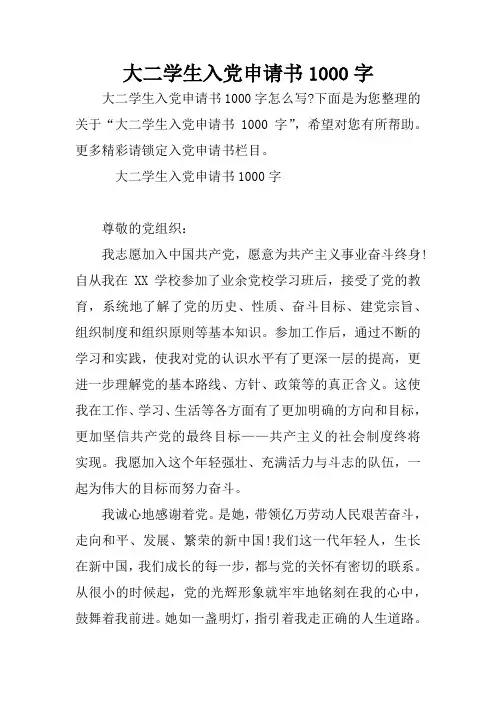 大二学生入党申请书 1000 字

大二学生入党申请书 1000 字怎么写?下面是为您整理的关于“大二学生入党申请书 1000 字”，希望对您有所帮助。更多精彩请锁定入党申请书栏目。

大二学生入党申请书 1000 字

尊敬的党组织：

我志愿加入中国共产党，愿意为共产主义事业奋斗终身!自从我在 XX 学校参加了业余党校学习班后，接受了党的教育，系统地了解了党的历史、性质、奋斗目标、建党宗旨、组织制度和组织原则等基本知识。参加工作后，通过不断的学习和实践，使我对党的认识水平有了更深一层的提高，更进一步理解党的基本路线、方针、政策等的真正含义。这使我在工作、学习、生活等各方面有了更加明确的方向和目标，更加坚信共产党的最终目标——共产主义的社会制度终将实现。我愿加入这个年轻强壮、充满活力与斗志的队伍，一起为伟大的目标而努力奋斗。

我诚心地感谢着党。是她，带领亿万劳动人民艰苦奋斗，走向和平、发展、繁荣的新中国!我们这一代年轻人，生长在新中国，我们成长的每一步，都与党的关怀有密切的联系。从很小的时候起，党的光辉形象就牢牢地铭刻在我的心中，鼓舞着我前进。她如一盏明灯，指引着我走正确的人生道路。